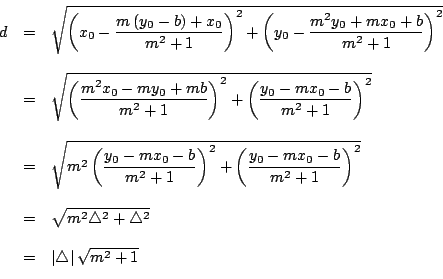 $d = \sqrt{\left(x_0 - \frac{m(y_0 - b) + x_0}{m^2+1}\right)^2 + \left(y_0 - \frac{m^2 y_0 + m x_0 + b}{m^2+1}\right)^2}$

$= \sqrt{\left(\frac{m^2 x_0 - m y_0 + mb}{m^2+1}\right)^2 + \left(\frac{y_0 - m x_0 - b}{m^2+1}\right)^2}$

$= \sqrt{m^2\left(\frac{y_0 - m x_0 - b}{m^2+1}\right)^2 + \left(\frac{y_0 - m x_0 - b}{m^2+1}\right)^2}$

$= \sqrt{m^2 \triangle^2 + \triangle^2}$

$= |\triangle| \sqrt{m^2+1}$